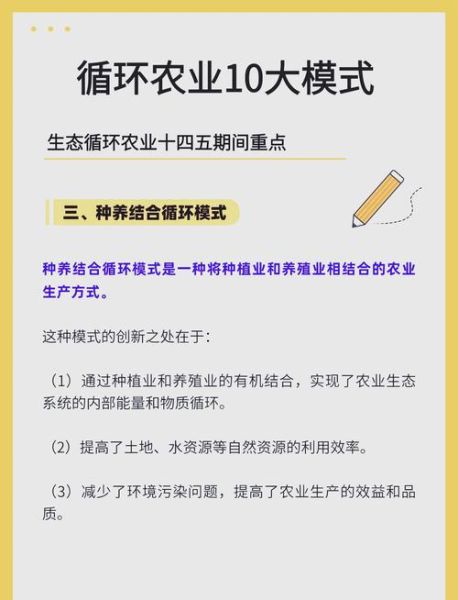 循环农业10大模式

生态循环农业十四五期间重点

三、种养结合循环模式

种养结合循环模式是一种将种植业和养殖业相结合的农业生产方式。

这种模式的创新之处在于：

（1）通过种植业和养殖业的有机结合，实现了农业生态系统的内部能量和物质循环。

（2）提高了土地、水资源等自然资源的利用效率。

（3）减少了环境污染问题，提高了农业生产的效益和品质。